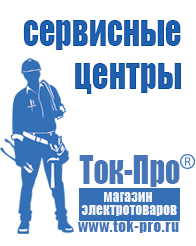 сервисные центры

Ток-Про®
магазин электротоваров
www.tok-pro.ru